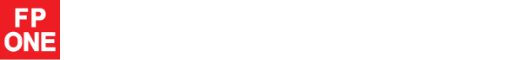 FP
ONE